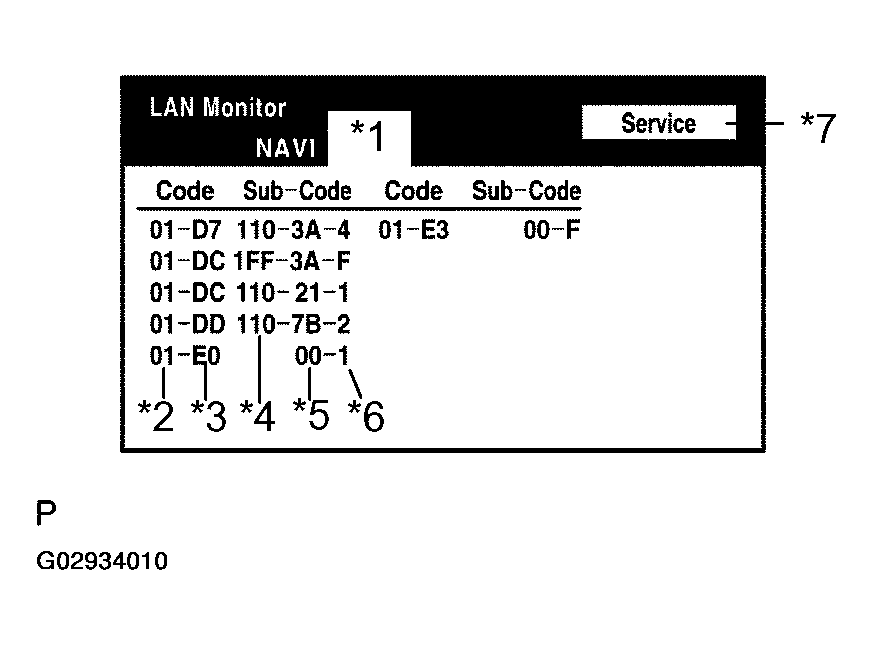 LAN Monitor

NAVI *1

Service *7

| Code | Sub-Code | Code | Sub-Code |
|---|---|---|---|
| 01-D7 | 110-3A-4 | 01-E3 | 00-F |
| 01-DC | 1FF-3A-F | | |
| 01-DC | 110-21-1 | | |
| 01-DD | 110-7B-2 | | |
| 01-E0 | 00-1 | | |

*2 *3 *4 *5 *6

P

G02934010